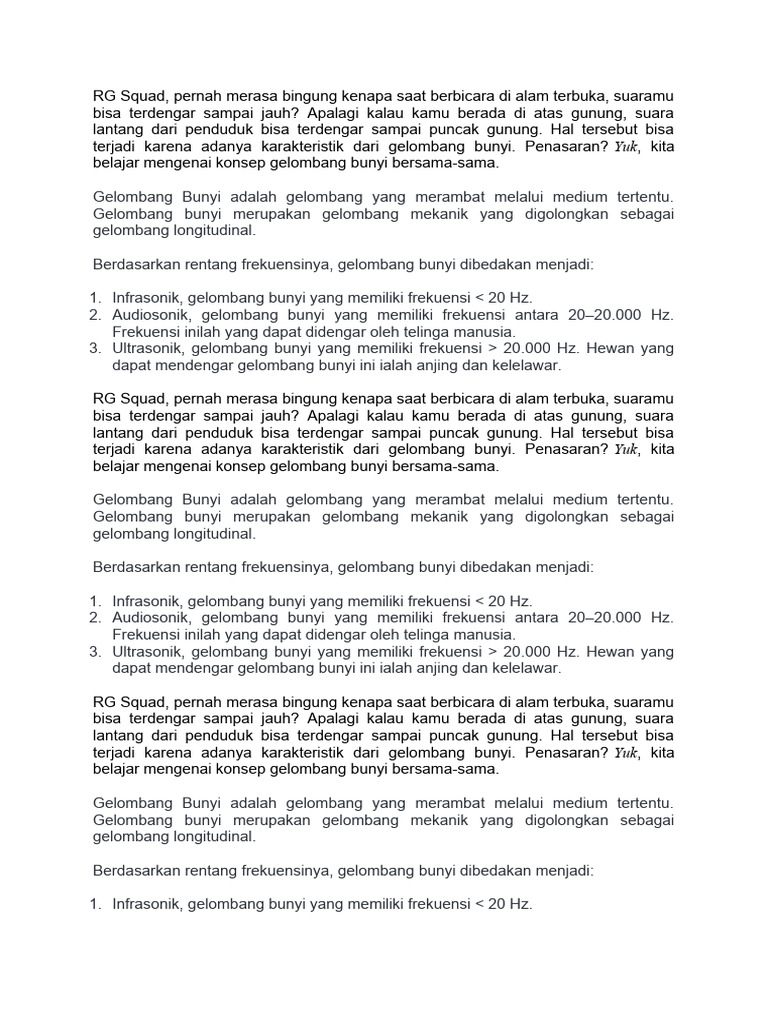 RG Squad, pernah merasa bingung kenapa saat berbicara di alam terbuka, suaramu bisa terdengar sampai jauh? Apalagi kalau kamu berada di atas gunung, suara lantang dari penduduk bisa terdengar sampai puncak gunung. Hal tersebut bisa terjadi karena adanya karakteristik dari gelombang bunyi. Penasaran? Yuk, kita belajar mengenai konsep gelombang bunyi bersama-sama.

Gelombang Bunyi adalah gelombang yang merambat melalui medium tertentu. Gelombang bunyi merupakan gelombang mekanik yang digolongkan sebagai gelombang longitudinal.

Berdasarkan rentang frekuensinya, gelombang bunyi dibedakan menjadi:

1. Infrasonik, gelombang bunyi yang memiliki frekuensi < 20 Hz.
2. Audiosonik, gelombang bunyi yang memiliki frekuensi antara 20–20.000 Hz. Frekuensi inilah yang dapat didengar oleh telinga manusia.
3. Ultrasonik, gelombang bunyi yang memiliki frekuensi > 20.000 Hz. Hewan yang dapat mendengar gelombang bunyi ini ialah anjing dan kelelawar.

RG Squad, pernah merasa bingung kenapa saat berbicara di alam terbuka, suaramu bisa terdengar sampai jauh? Apalagi kalau kamu berada di atas gunung, suara lantang dari penduduk bisa terdengar sampai puncak gunung. Hal tersebut bisa terjadi karena adanya karakteristik dari gelombang bunyi. Penasaran? Yuk, kita belajar mengenai konsep gelombang bunyi bersama-sama.

Gelombang Bunyi adalah gelombang yang merambat melalui medium tertentu. Gelombang bunyi merupakan gelombang mekanik yang digolongkan sebagai gelombang longitudinal.

Berdasarkan rentang frekuensinya, gelombang bunyi dibedakan menjadi:

1. Infrasonik, gelombang bunyi yang memiliki frekuensi < 20 Hz.
2. Audiosonik, gelombang bunyi yang memiliki frekuensi antara 20–20.000 Hz. Frekuensi inilah yang dapat didengar oleh telinga manusia.
3. Ultrasonik, gelombang bunyi yang memiliki frekuensi > 20.000 Hz. Hewan yang dapat mendengar gelombang bunyi ini ialah anjing dan kelelawar.

RG Squad, pernah merasa bingung kenapa saat berbicara di alam terbuka, suaramu bisa terdengar sampai jauh? Apalagi kalau kamu berada di atas gunung, suara lantang dari penduduk bisa terdengar sampai puncak gunung. Hal tersebut bisa terjadi karena adanya karakteristik dari gelombang bunyi. Penasaran? Yuk, kita belajar mengenai konsep gelombang bunyi bersama-sama.

Gelombang Bunyi adalah gelombang yang merambat melalui medium tertentu. Gelombang bunyi merupakan gelombang mekanik yang digolongkan sebagai gelombang longitudinal.

Berdasarkan rentang frekuensinya, gelombang bunyi dibedakan menjadi:

1. Infrasonik, gelombang bunyi yang memiliki frekuensi < 20 Hz.